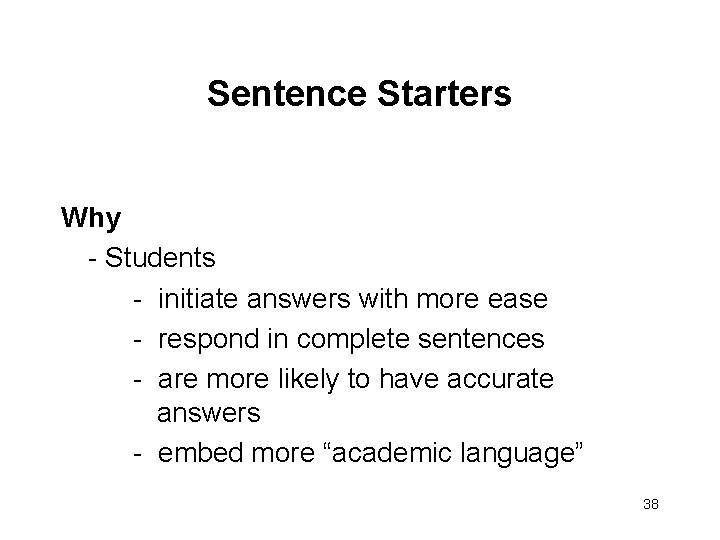 Sentence Starters

Why

- Students

- initiate answers with more ease
- respond in complete sentences
- are more likely to have accurate answers
- embed more “academic language”

38